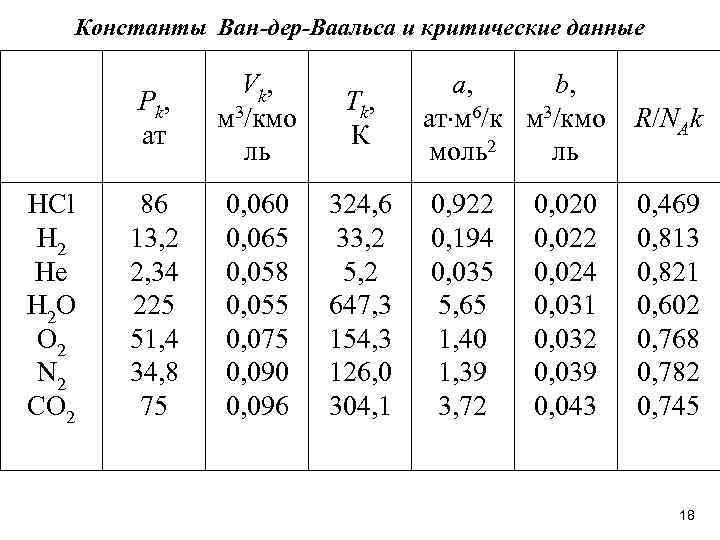 Константы Ван-дер-Ваальса и критические данные

|  | $P_k$, ат | $V_k$, м$^3$/кмоль | $T_k$, К | $a$, ат·м$^6$/кмоль$^2$ | $b$, м$^3$/кмоль | $R/N_A k$ |
|---|---|---|---|---|---|---|
| HCl | 86 | 0,060 | 324,6 | 0,922 | 0,020 | 0,469 |
| $H_2$ | 13,2 | 0,065 | 33,2 | 0,194 | 0,022 | 0,813 |
| He | 2,34 | 0,058 | 5,2 | 0,035 | 0,024 | 0,821 |
| $H_2O$ | 225 | 0,055 | 647,3 | 5,65 | 0,031 | 0,602 |
| $O_2$ | 51,4 | 0,075 | 154,3 | 1,40 | 0,032 | 0,768 |
| $N_2$ | 34,8 | 0,090 | 126,0 | 1,39 | 0,039 | 0,782 |
| $CO_2$ | 75 | 0,096 | 304,1 | 3,72 | 0,043 | 0,745 |

18